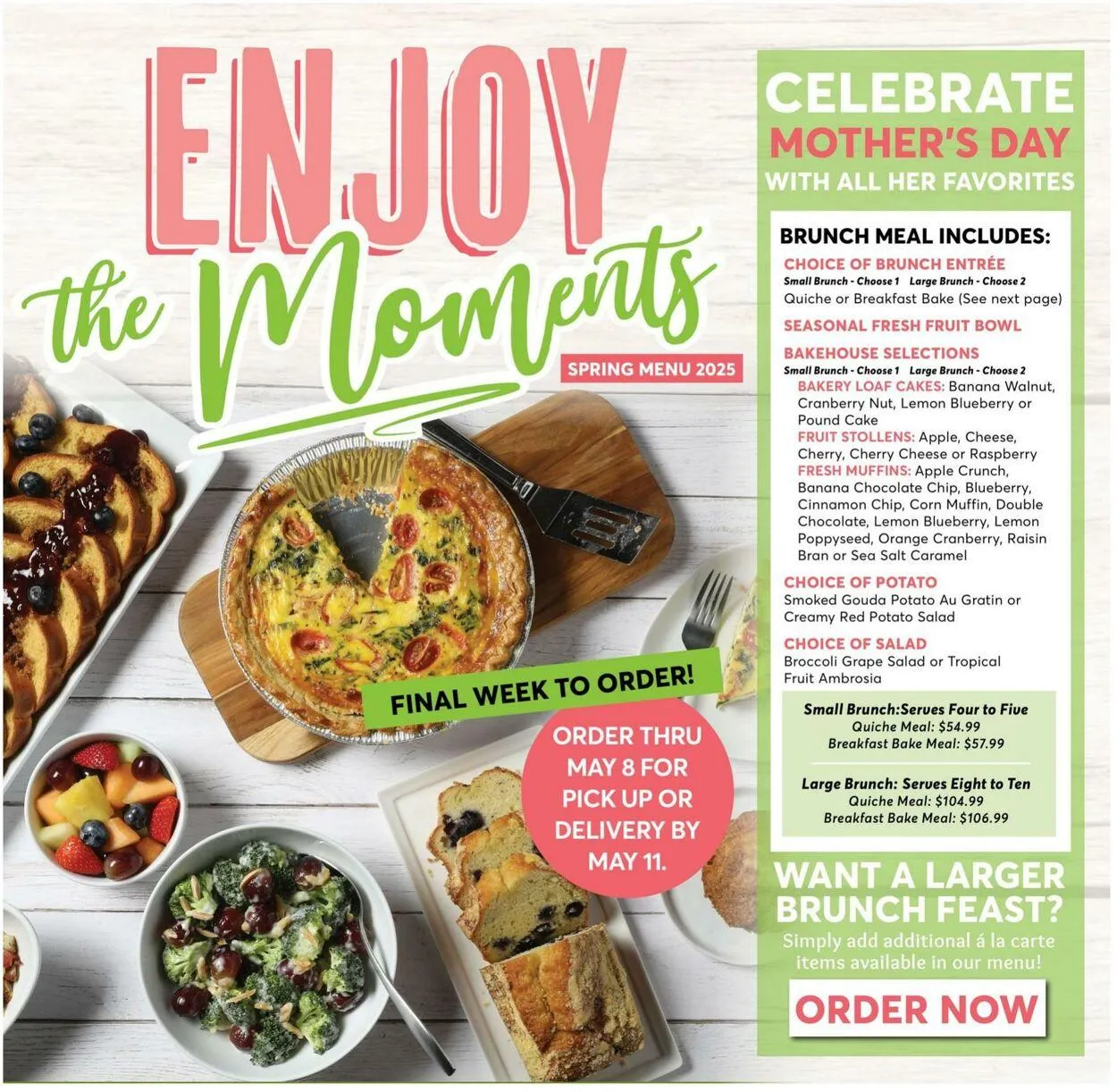 ENJOY the Moments

SPRING MENU 2025

FINAL WEEK TO ORDER!

ORDER THRU MAY 8 FOR PICK UP OR DELIVERY BY MAY 11.

CELEBRATE MOTHER'S DAY WITH ALL HER FAVORITES

BRUNCH MEAL INCLUDES:

CHOICE OF BRUNCH ENTRÉE
Small Brunch - Choose 1 Large Brunch - Choose 2
Quiche or Breakfast Bake (See next page)

SEASONAL FRESH FRUIT BOWL

BAKEHOUSE SELECTIONS
Small Brunch - Choose 1 Large Brunch - Choose 2
BAKERY LOAF CAKES: Banana Walnut, Cranberry Nut, Lemon Blueberry or Pound Cake
FRUIT STOLLENS: Apple, Cheese, Cherry, Cherry Cheese or Raspberry
FRESH MUFFINS: Apple Crunch, Banana Chocolate Chip, Blueberry, Cinnamon Chip, Corn Muffin, Double Chocolate, Lemon Blueberry, Lemon Poppyseed, Orange Cranberry, Raisin Bran or Sea Salt Caramel

CHOICE OF POTATO
Smoked Gouda Potato Au Gratin or Creamy Red Potato Salad

CHOICE OF SALAD
Broccoli Grape Salad or Tropical Fruit Ambrosia

Small Brunch:Serves Four to Five
Quiche Meal: $54.99
Breakfast Bake Meal: $57.99

Large Brunch: Serves Eight to Ten
Quiche Meal: $104.99
Breakfast Bake Meal: $106.99

WANT A LARGER BRUNCH FEAST?
Simply add additional á la carte items available in our menu!

ORDER NOW